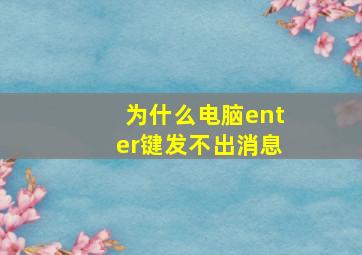 为什么电脑enter键发不出消息